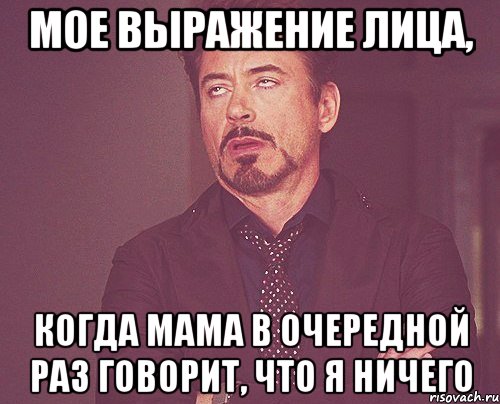 МОЕ ВЫРАЖЕНИЕ ЛИЦА,

КОГДА МАМА В ОЧЕРЕДНОЙ РАЗ ГОВОРИТ, ЧТО Я НИЧЕГО

risovach.ru